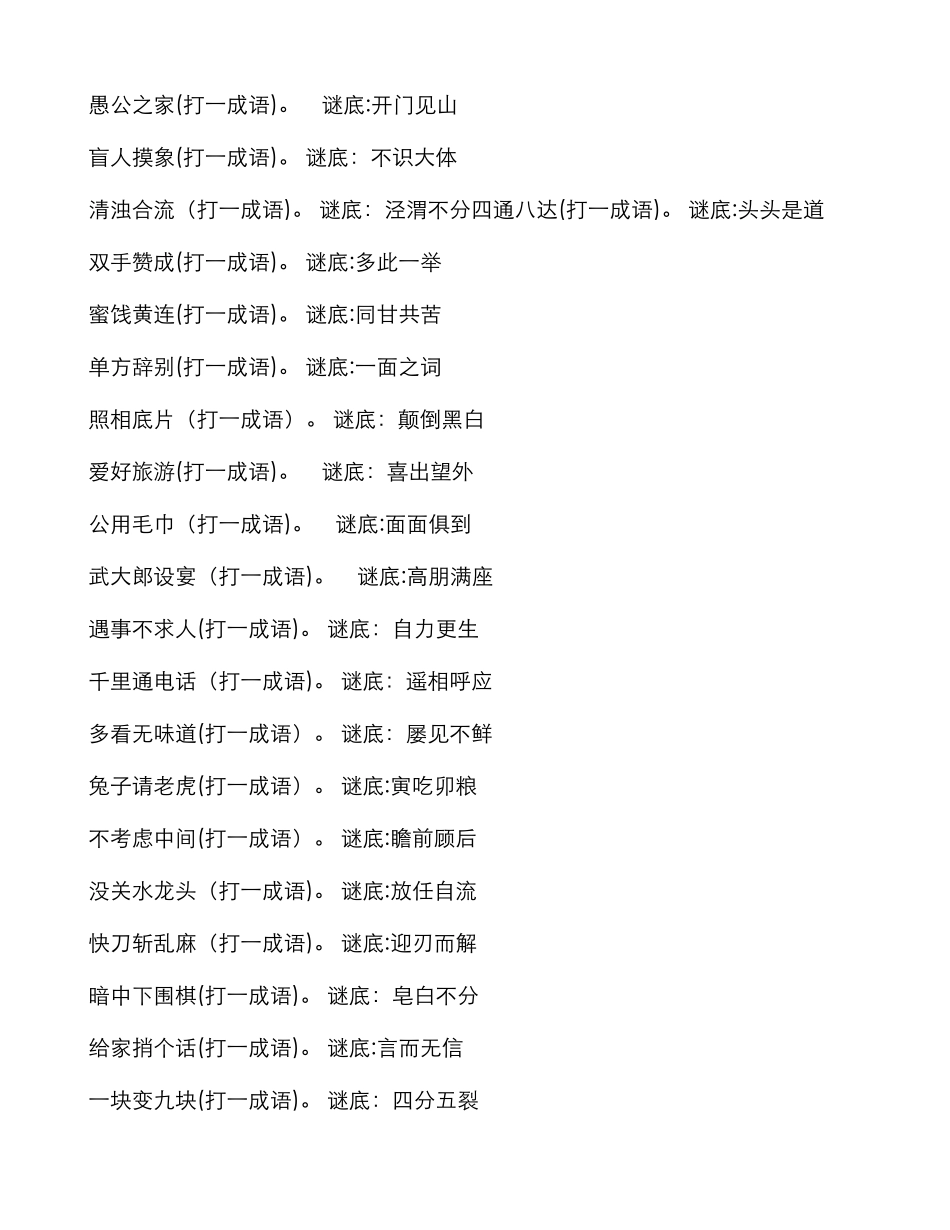 愚公之家(打一成语)。　谜底:开门见山

盲人摸象(打一成语)。 谜底: 不识大体

清浊合流（打一成语)。 谜底: 泾渭不分四通八达(打一成语)。 谜底:头头是道

双手赞成(打一成语)。 谜底:多此一举

蜜饯黄连(打一成语)。 谜底:同甘共苦

单方辞别(打一成语)。 谜底:一面之词

照相底片（打一成语）。 谜底: 颠倒黑白

爱好旅游(打一成语)。　谜底: 喜出望外

公用毛巾（打一成语)。　谜底:面面俱到

武大郎设宴（打一成语)。　谜底:高朋满座

遇事不求人(打一成语)。 谜底: 自力更生

千里通电话（打一成语)。 谜底: 遥相呼应

多看无味道(打一成语）。 谜底: 屡见不鲜

兔子请老虎(打一成语）。 谜底:寅吃卯粮

不考虑中间(打一成语）。 谜底:瞻前顾后

没关水龙头（打一成语)。 谜底:放任自流

快刀斩乱麻（打一成语)。 谜底:迎刃而解

暗中下围棋(打一成语)。 谜底: 皂白不分

给家捎个话(打一成语)。 谜底:言而无信

一块变九块(打一成语)。 谜底: 四分五裂